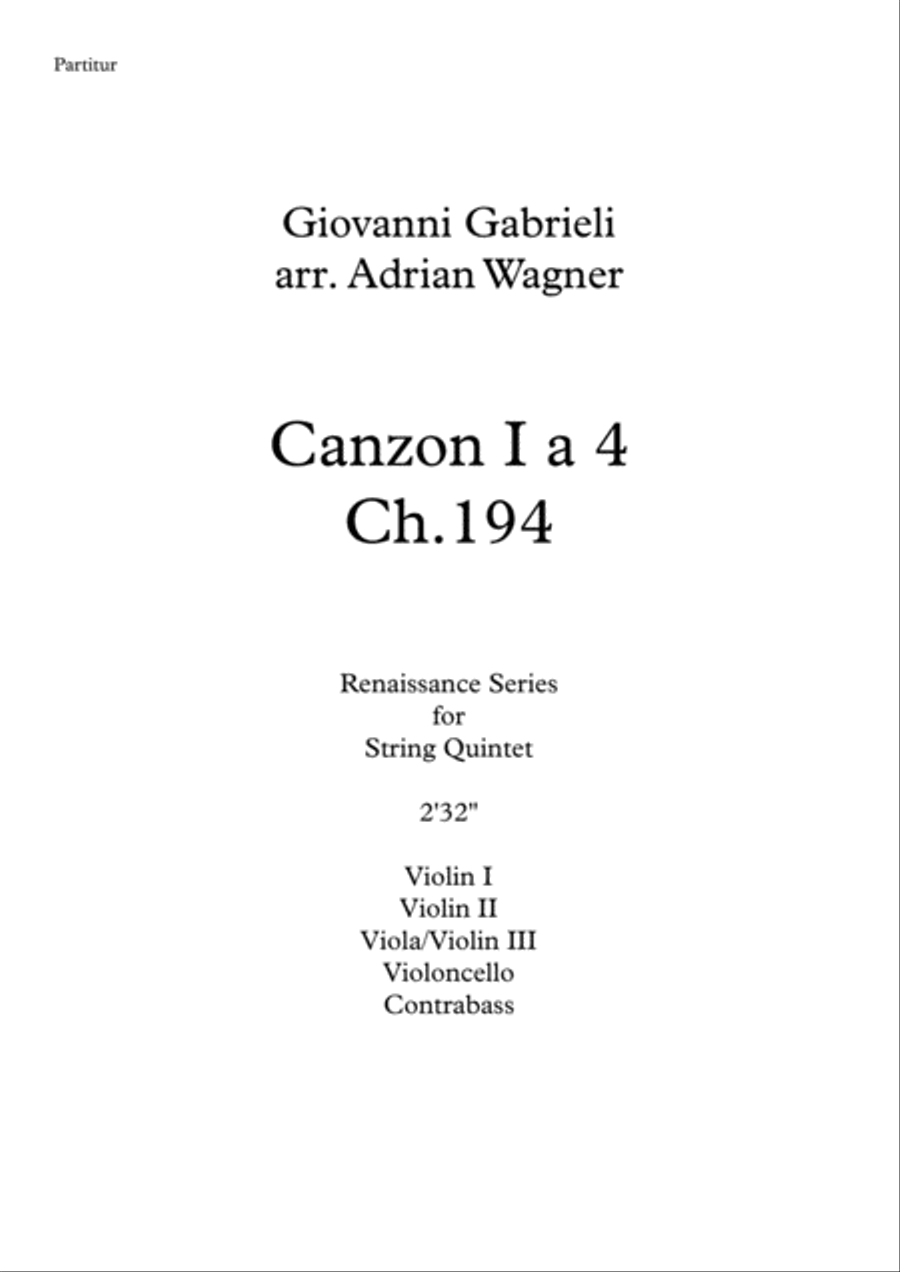 Partitur

Giovanni Gabrieli
arr. Adrian Wagner

Canzon I a 4
Ch.194

Renaissance Series
for
String Quintet

2'32"

Violin I
Violin II
Viola/Violin III
Violoncello
Contrabass